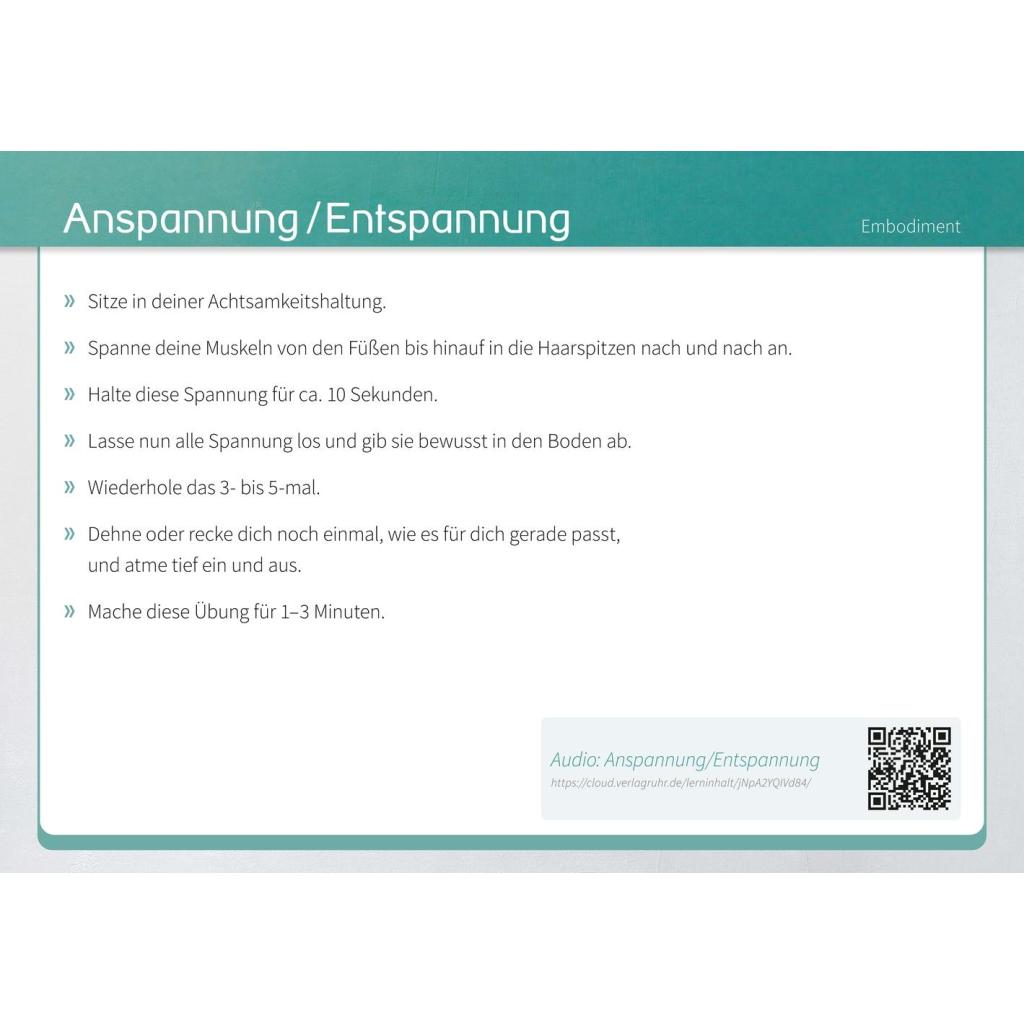 Anspannung / Entspannung

Embodiment

» Sitze in deiner Achtsamkeitshaltung.

» Spanne deine Muskeln von den Füßen bis hinauf in die Haarspitzen nach und nach an.

» Halte diese Spannung für ca. 10 Sekunden.

» Lasse nun alle Spannung los und gib sie bewusst in den Boden ab.

» Wiederhole das 3- bis 5-mal.

» Dehne oder recke dich noch einmal, wie es für dich gerade passt, und atme tief ein und aus.

» Mache diese Übung für 1–3 Minuten.

Audio: Anspannung/Entspannung
https://cloud.verlagruhr.de/lerninhalt/jNpA2YQIVd84/